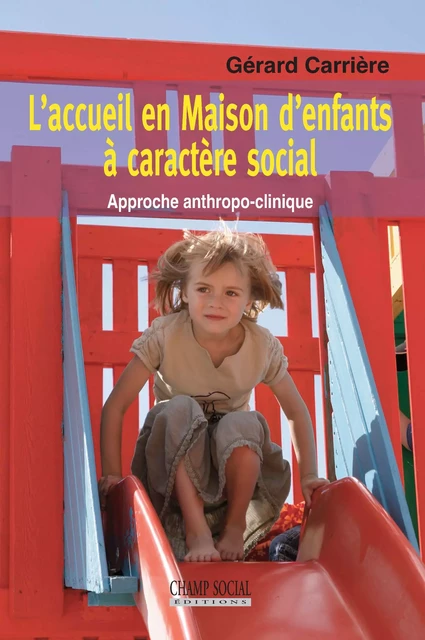 Gérard Carrière

L'accueil en Maison d'enfants à caractère social

Approche anthropo-clinique

CHAMP SOCIAL
ÉDITIONS